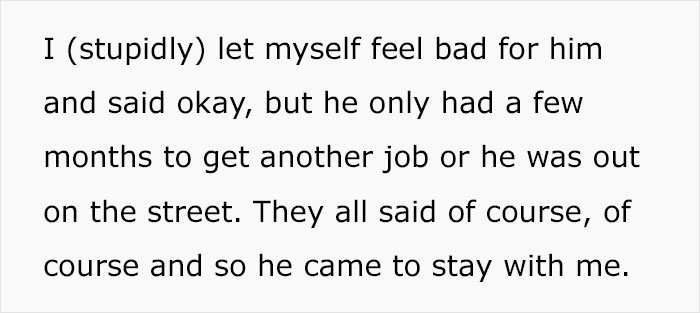 I (stupidly) let myself feel bad for him and said okay, but he only had a few months to get another job or he was out on the street. They all said of course, of course and so he came to stay with me.